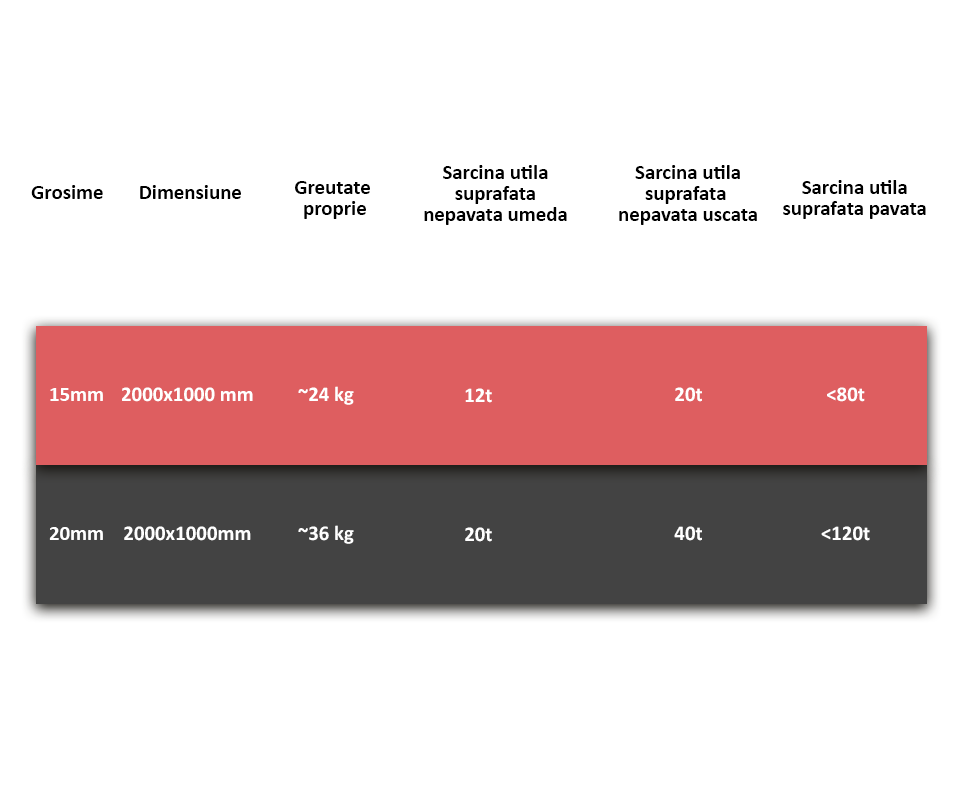 | Grosime | Dimensiune | Greutate proprie | Sarcina utila suprafata nepavata umeda | Sarcina utila suprafata nepavata uscata | Sarcina utila suprafata pavata |
|---|---|---|---|---|---|
| 15mm | 2000x1000 mm | ~24 kg | 12t | 20t | <80t |
| 20mm | 2000x1000mm | ~36 kg | 20t | 40t | <120t |